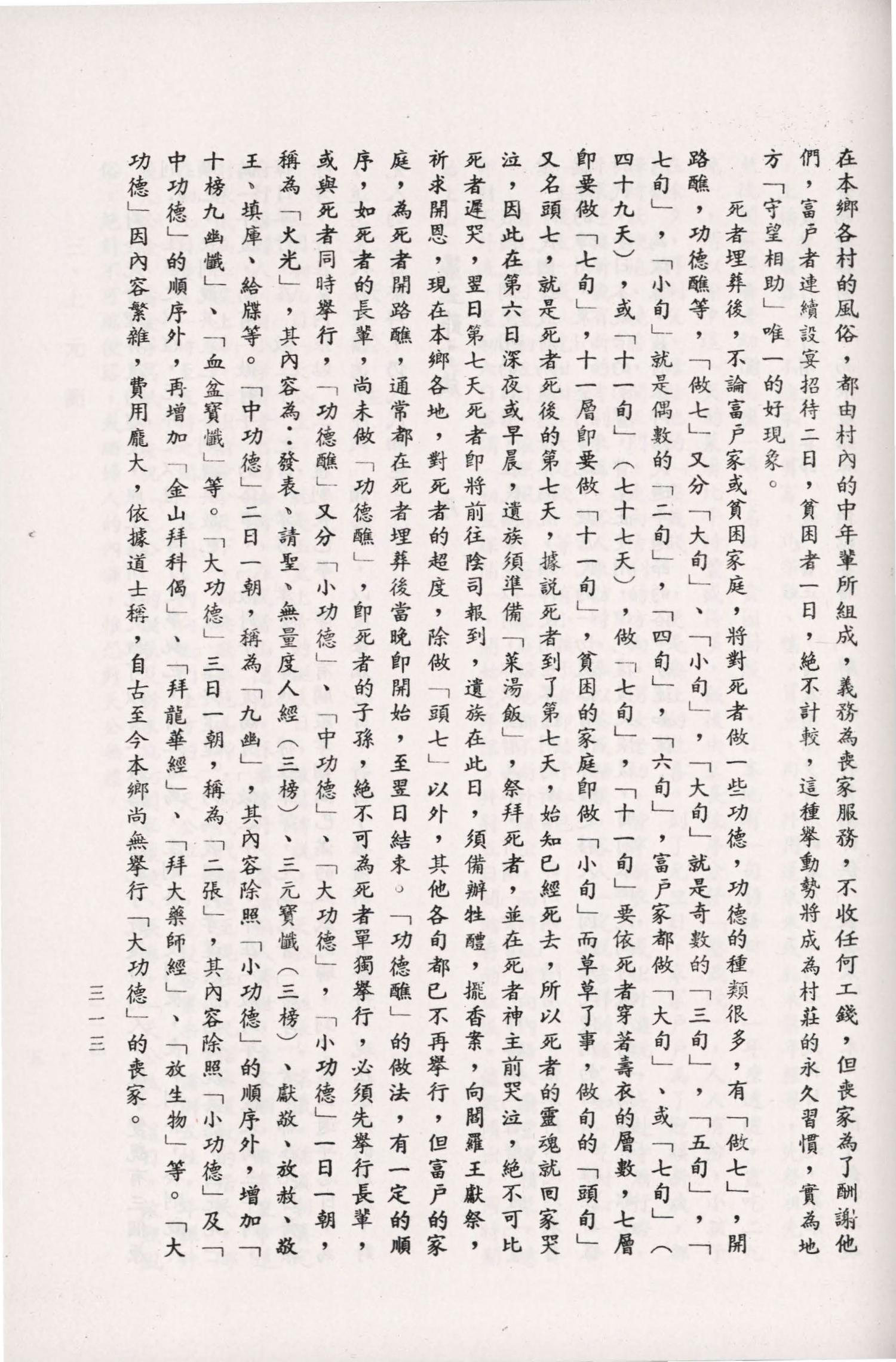 在本鄉各村的風俗，都由村內的中年輩所組成，義務為喪家服務，不收任何工錢，但喪家為了酬謝他們，富戶者連續設宴招待二日，貧困者一日，絕不計較，這種舉動勢將成為村莊的永久習慣，實為地方「守望相助」唯一的好現象。

死者埋葬後，不論富戶家或貧困家庭，將對死者做一些功德，功德的種類很多，有「做七」，開路醮，功德醮等，「做七」又分「大旬」、「小旬」，「大旬」就是奇數的「三旬」，「五旬」，「七旬」，「小旬」就是偶數的「二旬」，「四旬」，「六旬」，富戶家都做「大旬」、或「七旬」（四十九天），或「十一旬」（七十七天），做「七旬」，「十一旬」要依死者穿著壽衣的層數，七層即要做「七旬」，十一層即要做「十一旬」，貧困的家庭即做「小旬」而草草了事，做旬的「頭旬」又名頭七，就是死者死後的第七天，據說死者到了第七天，始知已經死去，所以死者的靈魂就回家哭泣，因此在第六日深夜或早晨，遺族須準備「菜湯飯」，祭拜死者，並在死者神主前哭泣，絕不可比死者遲哭，翌日第七天死者即將前往陰司報到，遺族在此日，須備辦牲醴，擺香案，向閻羅王獻祭，祈求開恩，現在本鄉各地，對死者的超度，除做「頭七」以外，其他各旬都已不再舉行，但富戶的家庭，為死者開路醮，通常都在死者埋葬後當晚即開始，至翌日結束。「功德醮」的做法，有一定的順序，如死者的長輩，尚未做「功德醮」，即死者的子孫，絕不可為死者單獨舉行，必須先舉行長輩，或與死者同時舉行，「功德醮」又分「小功德」、「中功德」、「大功德」，「小功德」一日一朝，稱為「火光」，其內容為：發表、請聖、無量度人經（三榜）、三元寶懺（三榜）、獻敬、放赦、敬王、填庫、給牒等。「中功德」二日一朝，稱為「九幽」，其內容除照「小功德」的順序外，增加「十榜九幽懺」、「血盆寶懺」等。「大功德」三日一朝，稱為「二張」，其內容除照「小功德」及「中功德」的順序外，再增加「金山拜科偈」、「拜龍華經」、「拜大藥師經」、「放生物」等。「大功德」因內容繁雜，費用龐大，依據道士稱，自古至今本鄉尚無舉行「大功德」的喪家。

三一三